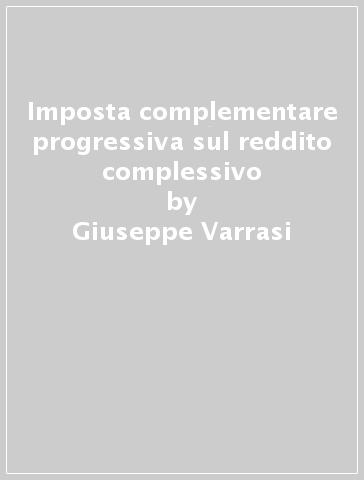 Imposta complementare progressiva sul reddito complessivo
by
Giuseppe Varrasi